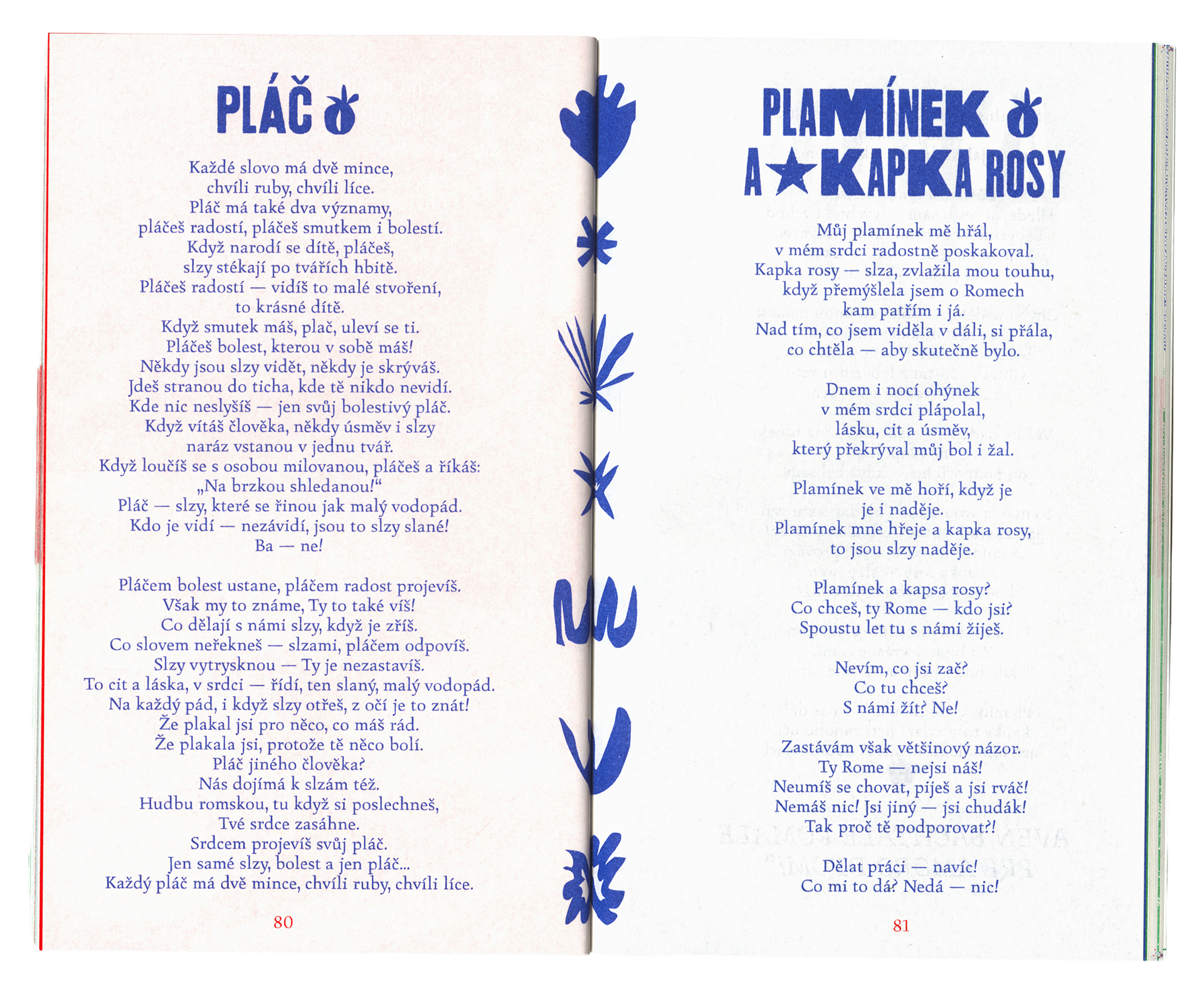 PLÁČ

Každé slovo má dvě mince,
chvíli ruby, chvíli líce.
Pláč má také dva významy,
pláčeš radostí, pláčeš smutkem i bolestí.
Když narodí se dítě, pláčeš,
slzy stékají po tvářích hbitě.
Pláčeš radostí — vidíš to malé stvoření,
to krásné dítě.
Když smutek máš, plač, uleví se ti.
Pláčeš bolest, kterou v sobě máš!
Někdy jsou slzy vidět, někdy je skrýváš.
Jdeš stranou do ticha, kde tě nikdo nevidí.
Kde nic neslyšíš — jen svůj bolestivý pláč.
Když vítáš člověka, někdy úsměv i slzy
naráz vstanou v jednu tvář.
Když loučíš se s osobou milovanou, pláčeš a říkáš:
„Na brzkou shledanou!“
Pláč — slzy, které se řinou jak malý vodopád.
Kdo je vidí — nezávidí, jsou to slzy slané!
Ba — ne!

Pláčem bolest ustane, pláčem radost projevíš.
Však my to známe, Ty to také víš!
Co dělají s námi slzy, když je zříš.
Co slovem neřekneš — slzami, pláčem odpovíš.
Slzy vytrysknou — Ty je nezastavíš.
To cit a láska, v srdci — řídí, ten slaný, malý vodopád.
Na každý pád, i když slzy otřeš, z očí je to znát!
Že plakal jsi pro něco, co máš rád.
Že plakala jsi, protože tě něco bolí.
Pláč jiného člověka?
Nás dojímá k slzám též.
Hudbu romskou, tu když si poslechneš,
Tvé srdce zasáhne.
Srdcem projevíš svůj pláč.
Jen samé slzy, bolest a jen pláč...
Každý pláč má dvě mince, chvíli ruby, chvíli líce.

80

PLAMÍNEK A KAPKA ROSY

Můj plamínek mě hřál,
v mém srdci radostně poskakoval.
Kapka rosy — slza, zvlažila mou touhu,
když přemýšlela jsem o Romech
kam patřím i já.
Nad tím, co jsem viděla v dáli, si přála,
co chtěla — aby skutečně bylo.

Dnem i nocí ohýnek
v mém srdci plápolal,
lásku, cit a úsměv,
který překrýval můj bol i žal.

Plamínek ve mě hoří, když je
je i naděje.
Plamínek mne hřeje a kapka rosy,
to jsou slzy naděje.

Plamínek a kapsa rosy?
Co chceš, ty Rome — kdo jsi?
Spoustu let tu s námi žiješ.

Nevím, co jsi zač?
Co tu chceš?
S námi žít? Ne!

Zastávám však většinový názor.
Ty Rome — nejsi náš!
Neumíš se chovat, piješ a jsi rváč!
Nemáš nic! Jsi jiný — jsi chudák!
Tak proč tě podporovat?!

Dělat práci — navíc!
Co mi to dá? Nedá — nic!

81